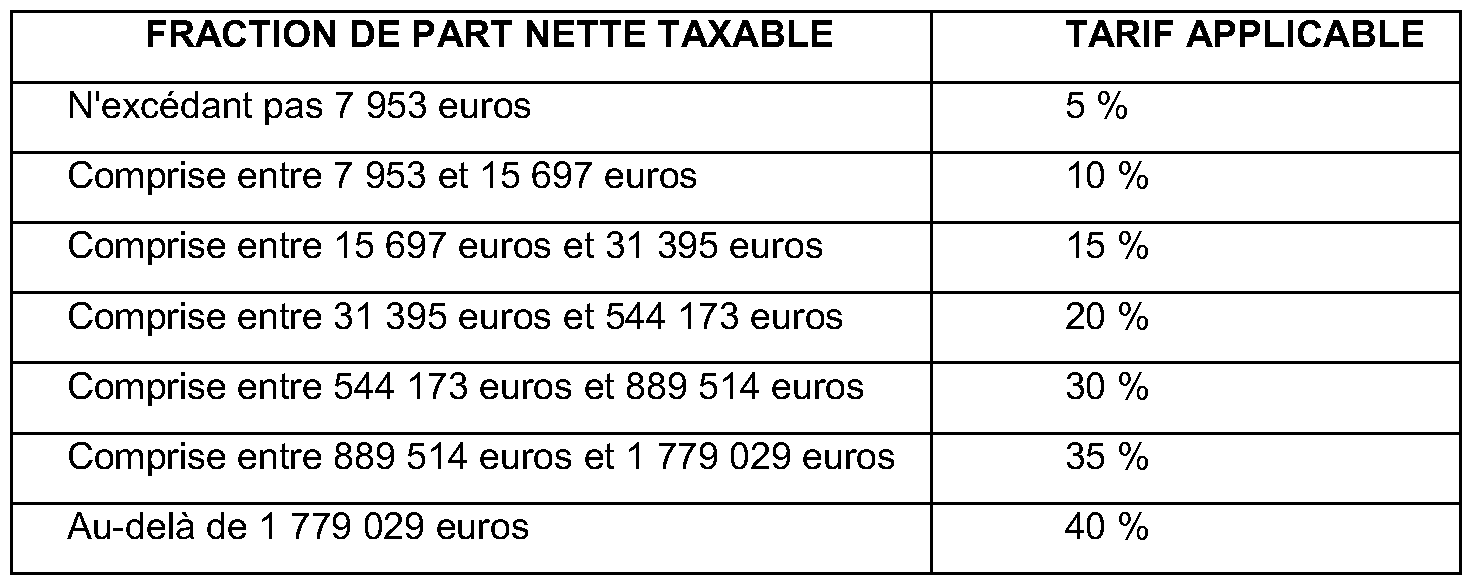 | FRACTION DE PART NETTE TAXABLE | TARIF APPLICABLE |
|---|---|
| N'excédant pas 7 953 euros | 5 % |
| Comprise entre 7 953 et 15 697 euros | 10 % |
| Comprise entre 15 697 euros et 31 395 euros | 15 % |
| Comprise entre 31 395 euros et 544 173 euros | 20 % |
| Comprise entre 544 173 euros et 889 514 euros | 30 % |
| Comprise entre 889 514 euros et 1 779 029 euros | 35 % |
| Au-delà de 1 779 029 euros | 40 % |